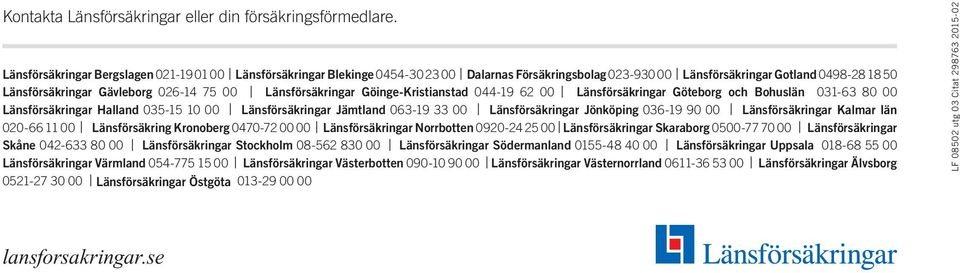 Kontakta Länsförsäkringar eller din försäkringsförmedlare.

Länsförsäkringar Bergslagen 021-19 01 00 | Länsförsäkringar Blekinge 0454-30 23 00 | Dalarnas Försäkringsbolag 023-930 00 | Länsförsäkringar Gotland 0498-28 18 50 Länsförsäkringar Gävleborg 026-14 75 00 | Länsförsäkringar Göinge-Kristianstad 044-19 62 00 | Länsförsäkringar Göteborg och Bohuslän 031-63 80 00 Länsförsäkringar Halland 035-15 10 00 | Länsförsäkringar Jämtland 063-19 33 00 | Länsförsäkringar Jönköping 036-19 90 00 | Länsförsäkringar Kalmar län 020-66 11 00 | Länsförsäkring Kronoberg 0470-72 00 00 | Länsförsäkringar Norrbotten 0920-24 25 00 | Länsförsäkringar Skaraborg 0500-77 70 00 | Länsförsäkringar Skåne 042-633 80 00 | Länsförsäkringar Stockholm 08-562 830 00 | Länsförsäkringar Södermanland 0155-48 40 00 | Länsförsäkringar Uppsala 018-68 55 00 Länsförsäkringar Värmland 054-775 15 00 | Länsförsäkringar Västerbotten 090-10 90 00 | Länsförsäkringar Västernorrland 0611-36 53 00 | Länsförsäkringar Älvsborg 0521-27 30 00 | Länsförsäkringar Östgöta 013-29 00 00

LF 08502 utg 03 Citat 298763 2015-02

lansforsakringar.se

Länsförsäkringar